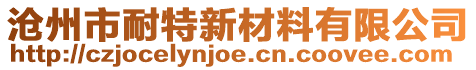 沧州市耐特新材料有限公司
http://czjocelynjoe.cn.coovee.com